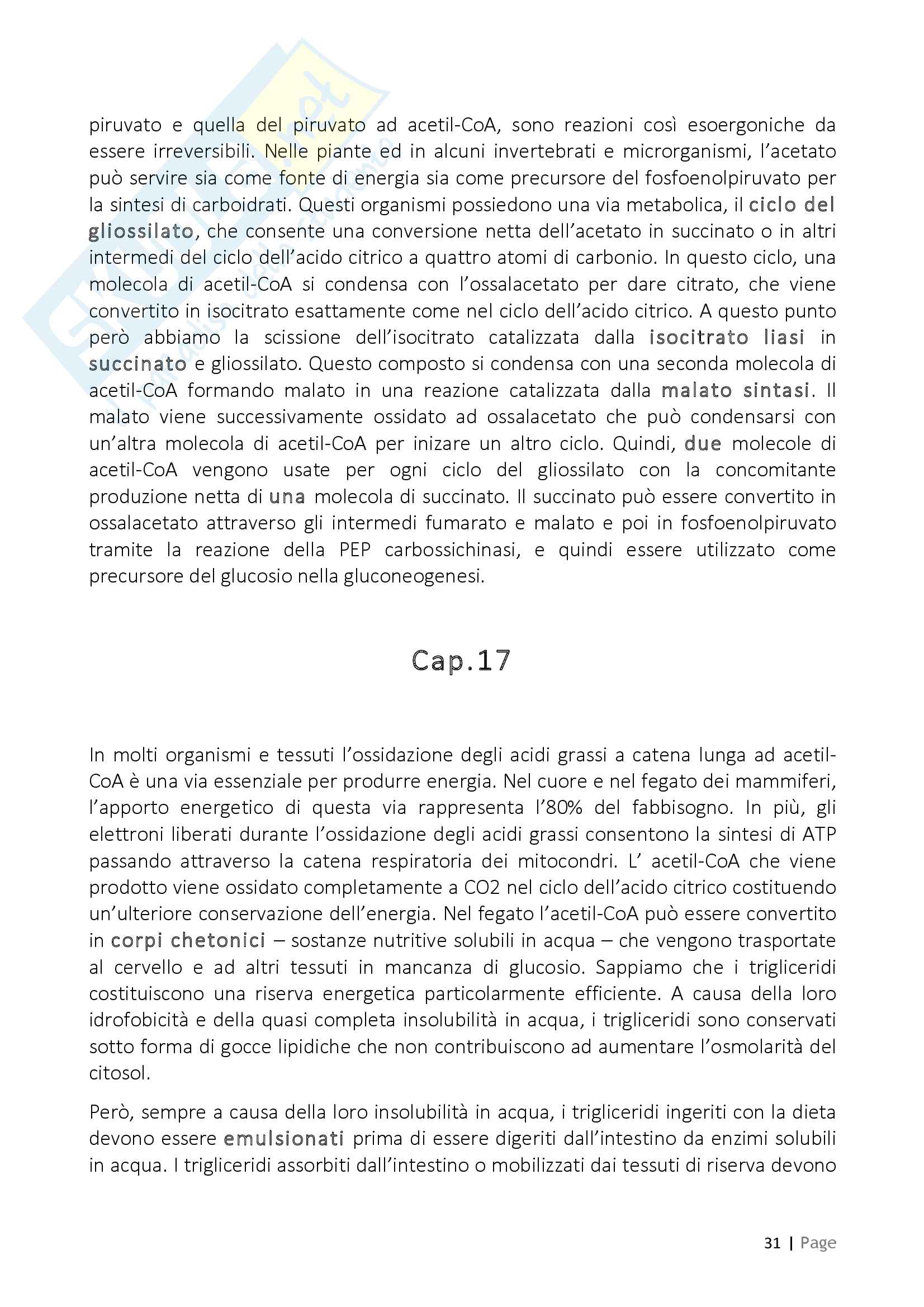 piruvato e quella del piruvato ad acetil-CoA, sono reazioni così esoergoniche da essere irreversibili. Nelle piante ed in alcuni invertebrati e microrganismi, l'acetato può servire sia come fonte di energia sia come precursore del fosfoenolpiruvato per la sintesi di carboidrati. Questi organismi possiedono una via metabolica, il ciclo del gliossilato, che consente una conversione netta dell'acetato in succinato o in altri intermedi del ciclo dell'acido citrico a quattro atomi di carbonio. In questo ciclo, una molecola di acetil-CoA si condensa con l'ossalacetato per dare citrato, che viene convertito in isocitrato esattamente come nel ciclo dell'acido citrico. A questo punto però abbiamo la scissione dell'isocitrato catalizzata dalla isocitrato liasi in succinato e gliossilato. Questo composto si condensa con una seconda molecola di acetil-CoA formando malato in una reazione catalizzata dalla malato sintasi. Il malato viene successivamente ossidato ad ossalacetato che può condensarsi con un'altra molecola di acetil-CoA per inizare un altro ciclo. Quindi, due molecole di acetil-CoA vengono usate per ogni ciclo del gliossilato con la concomitante produzione netta di una molecola di succinato. Il succinato può essere convertito in ossalacetato attraverso gli intermedi fumarato e malato e poi in fosfoenolpiruvato tramite la reazione della PEP carbossichinasi, e quindi essere utilizzato come precursore del glucosio nella gluconeogenesi.

Cap.17

In molti organismi e tessuti l'ossidazione degli acidi grassi a catena lunga ad acetil-CoA è una via essenziale per produrre energia. Nel cuore e nel fegato dei mammiferi, l'apporto energetico di questa via rappresenta l'80% del fabbisogno. In più, gli elettroni liberati durante l'ossidazione degli acidi grassi consentono la sintesi di ATP passando attraverso la catena respiratoria dei mitocondri. L' acetil-CoA che viene prodotto viene ossidato completamente a CO2 nel ciclo dell'acido citrico costituendo un'ulteriore conservazione dell'energia. Nel fegato l'acetil-CoA può essere convertito in corpi chetonici – sostanze nutritive solubili in acqua – che vengono trasportate al cervello e ad altri tessuti in mancanza di glucosio. Sappiamo che i trigliceridi costituiscono una riserva energetica particolarmente efficiente. A causa della loro idrofobicità e della quasi completa insolubilità in acqua, i trigliceridi sono conservati sotto forma di gocce lipidiche che non contribuiscono ad aumentare l'osmolarità del citosol.

Però, sempre a causa della loro insolubilità in acqua, i trigliceridi ingeriti con la dieta devono essere emulsionati prima di essere digeriti dall'intestino da enzimi solubili in acqua. I trigliceridi assorbiti dall'intestino o mobilizzati dai tessuti di riserva devono

31 | Page